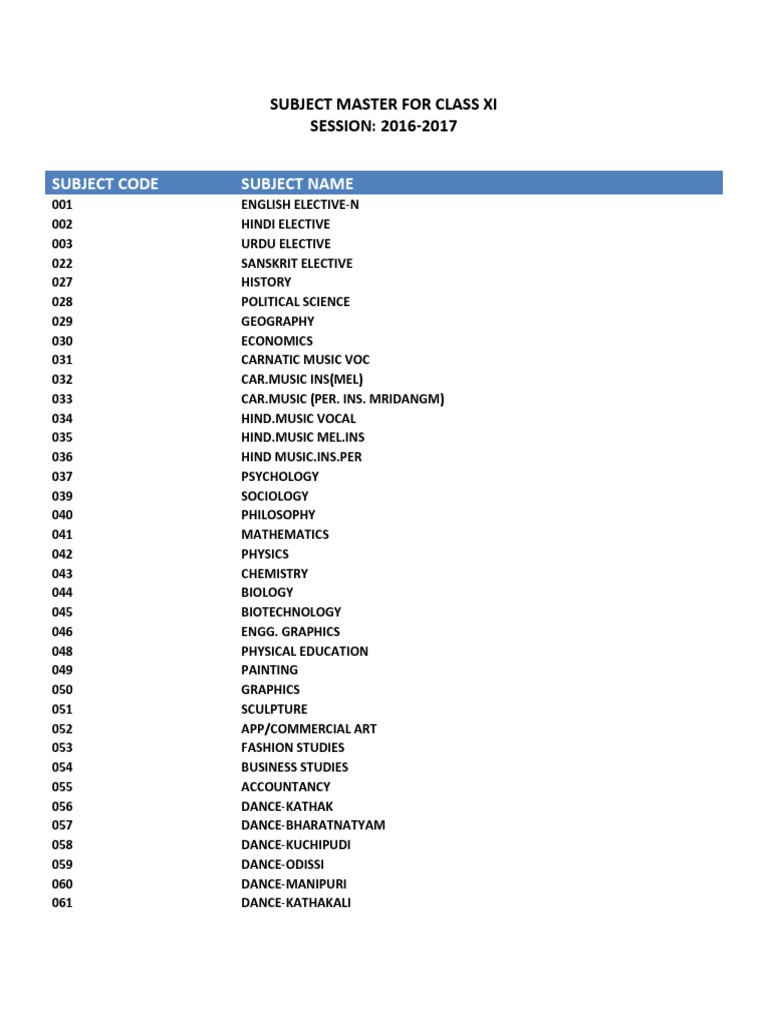 SUBJECT MASTER FOR CLASS XI
SESSION: 2016-2017

| SUBJECT CODE | SUBJECT NAME |
|---|---|
| 001 | ENGLISH ELECTIVE-N |
| 002 | HINDI ELECTIVE |
| 003 | URDU ELECTIVE |
| 022 | SANSKRIT ELECTIVE |
| 027 | HISTORY |
| 028 | POLITICAL SCIENCE |
| 029 | GEOGRAPHY |
| 030 | ECONOMICS |
| 031 | CARNATIC MUSIC VOC |
| 032 | CAR.MUSIC INS(MEL) |
| 033 | CAR.MUSIC (PER. INS. MRIDANGM) |
| 034 | HIND.MUSIC VOCAL |
| 035 | HIND.MUSIC MEL.INS |
| 036 | HIND MUSIC.INS.PER |
| 037 | PSYCHOLOGY |
| 039 | SOCIOLOGY |
| 040 | PHILOSOPHY |
| 041 | MATHEMATICS |
| 042 | PHYSICS |
| 043 | CHEMISTRY |
| 044 | BIOLOGY |
| 045 | BIOTECHNOLOGY |
| 046 | ENGG. GRAPHICS |
| 048 | PHYSICAL EDUCATION |
| 049 | PAINTING |
| 050 | GRAPHICS |
| 051 | SCULPTURE |
| 052 | APP/COMMERCIAL ART |
| 053 | FASHION STUDIES |
| 054 | BUSINESS STUDIES |
| 055 | ACCOUNTANCY |
| 056 | DANCE-KATHAK |
| 057 | DANCE-BHARATNATYAM |
| 058 | DANCE-KUCHIPUDI |
| 059 | DANCE-ODISSI |
| 060 | DANCE-MANIPURI |
| 061 | DANCE-KATHAKALI |